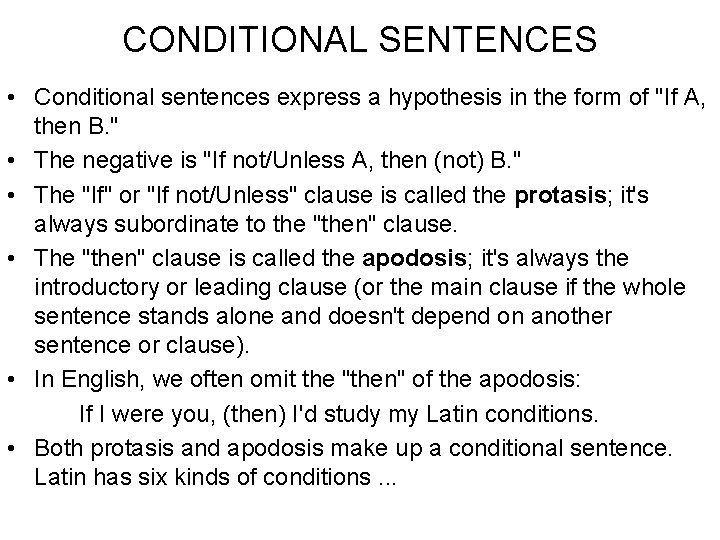 CONDITIONAL SENTENCES

• Conditional sentences express a hypothesis in the form of "If A, then B."

• The negative is "If not/Unless A, then (not) B."

• The "If" or "If not/Unless" clause is called the **protasis**; it's always subordinate to the "then" clause.

• The "then" clause is called the **apodosis**; it's always the introductory or leading clause (or the main clause if the whole sentence stands alone and doesn't depend on another sentence or clause).

• In English, we often omit the "then" of the apodosis:

If I were you, (then) I'd study my Latin conditions.

• Both protasis and apodosis make up a conditional sentence. Latin has six kinds of conditions ...